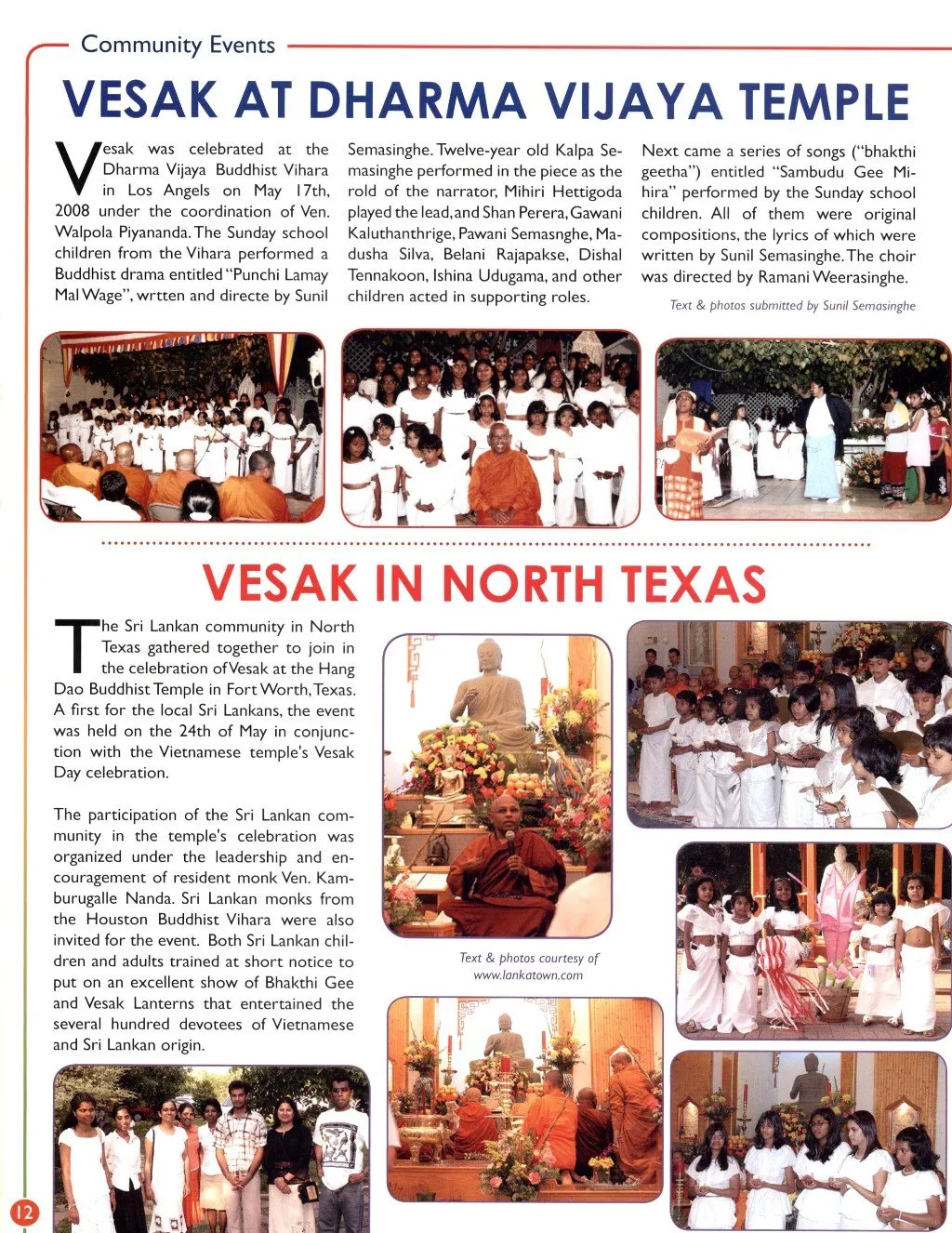 Community Events

VESAK AT DHARMA VIJAYA TEMPLE

Vesak was celebrated at the Dharma Vijaya Buddhist Vihara in Los Angels on May 17th, 2008 under the coordination of Ven. Walpola Piyananda. The Sunday school children from the Vihara performed a Buddhist drama entitled "Punchi Lamay Mal Wage", wrtten and directe by Sunil Semasinghe. Twelve-year old Kalpa Semasinghe performed in the piece as the rold of the narrator, Mihiri Hettigoda played the lead, and Shan Perera, Gawani Kaluthanthrige, Pawani Semasnghe, Madusha Silva, Belani Rajapakse, Dishal Tennakoon, Ishina Udugama, and other children acted in supporting roles.

Next came a series of songs ("bhakthi geetha") entitled "Sambudu Gee Mihira" performed by the Sunday school children. All of them were original compositions, the lyrics of which were written by Sunil Semasinghe. The choir was directed by Ramani Weerasinghe.

Text & photos submitted by Sunil Semasinghe

VESAK IN NORTH TEXAS

The Sri Lankan community in North Texas gathered together to join in the celebration of Vesak at the Hang Dao Buddhist Temple in Fort Worth, Texas. A first for the local Sri Lankans, the event was held on the 24th of May in conjunction with the Vietnamese temple's Vesak Day celebration.

The participation of the Sri Lankan community in the temple's celebration was organized under the leadership and encouragement of resident monk Ven. Kamburugalle Nanda. Sri Lankan monks from the Houston Buddhist Vihara were also invited for the event. Both Sri Lankan children and adults trained at short notice to put on an excellent show of Bhakthi Gee and Vesak Lanterns that entertained the several hundred devotees of Vietnamese and Sri Lankan origin.

Text & photos courtesy of www.lankatown.com

12